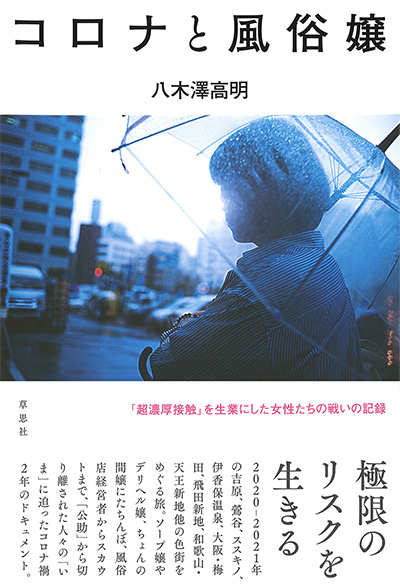 コロナと風俗嬢

八木澤高明

草思社

「超濃厚接触」を生業にした女性たちの戦いの記録

極限のリスクを生きる

2020-2021年の吉原、鶯谷、ススキノ、伊香保温泉、大阪・梅田、飛田新地、和歌山・天王新地他の色街をめぐる旅。ソープ嬢やデリヘル嬢、ちょんの間嬢にたちんぼ、風俗店経営者からスカウトまで、「公助」から切り離された人々の「いま」に迫ったコロナ禍2年のドキュメント。